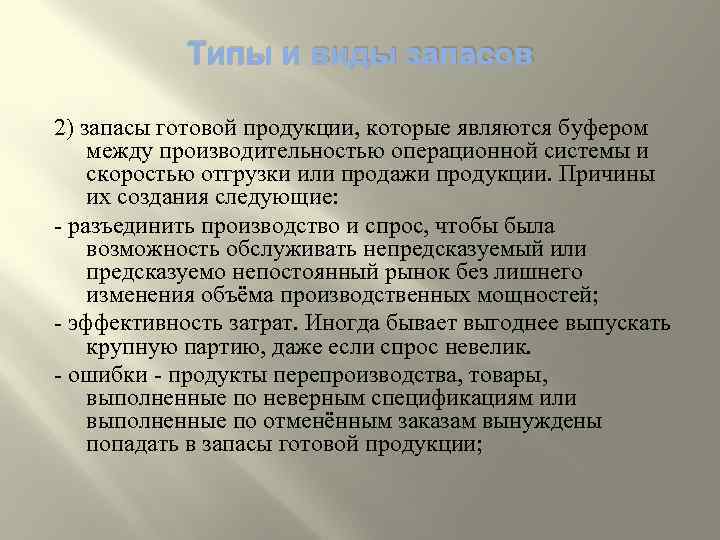 Типы и виды запасов

2) запасы готовой продукции, которые являются буфером между производительностью операционной системы и скоростью отгрузки или продажи продукции. Причины их создания следующие:

- разъединить производство и спрос, чтобы была возможность обслуживать непредсказуемый или предсказуемо непостоянный рынок без лишнего изменения объёма производственных мощностей;

- эффективность затрат. Иногда бывает выгоднее выпускать крупную партию, даже если спрос невелик.

- ошибки - продукты перепроизводства, товары, выполненные по неверным спецификациям или выполненные по отменённым заказам вынуждены попадать в запасы готовой продукции;